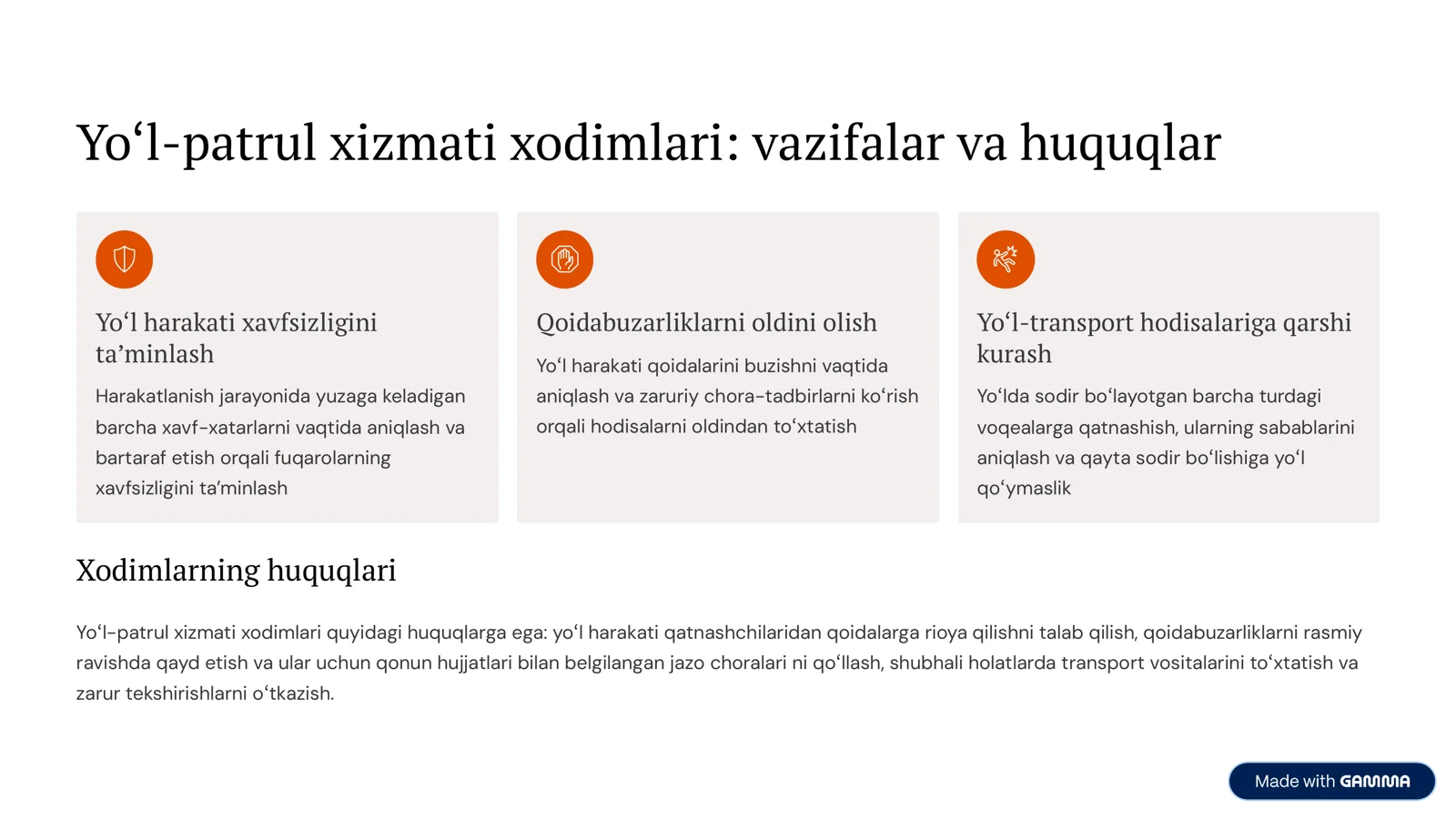 Yo‘l-patrul xizmati xodimlari: vazifalar va huquqlar

Yo‘l harakati xavfsizligini ta’minlash

Harakatlanish jarayonida yuzaga keladigan barcha xavf-xatarlarni vaqtida aniqlash va bartaraf etish orqali fuqarolarning xavfsizligini ta’minlash

Qoidabuzarliklarni oldini olish

Yo‘l harakati qoidalarini buzishni vaqtida aniqlash va zaruriy chora-tadbirlarni ko‘rish orqali hodisalarni oldindan to‘xtatish

Yo‘l-transport hodisalariga qarshi kurash

Yo‘lda sodir bo‘layotgan barcha turdagi voqealarga qatnashish, ularning sabablarini aniqlash va qayta sodir bo‘lishiga yo‘l qo‘ymaslik

Xodimlarning huquqlari

Yo‘l-patrul xizmati xodimlari quyidagi huquqlarga ega: yo‘l harakati qatnashchilaridan qoidalarga rioya qilishni talab qilish, qoidabuzarliklarni rasmiy ravishda qayd etish va ular uchun qonun hujjatlari bilan belgilangan jazo choralari ni qo‘llash, shubhali holatlarda transport vositalarini to‘xtatish va zarur tekshirishlarni o‘tkazish.

Made with GAMMA